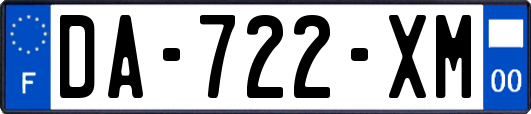 F
DA-722-XM
00